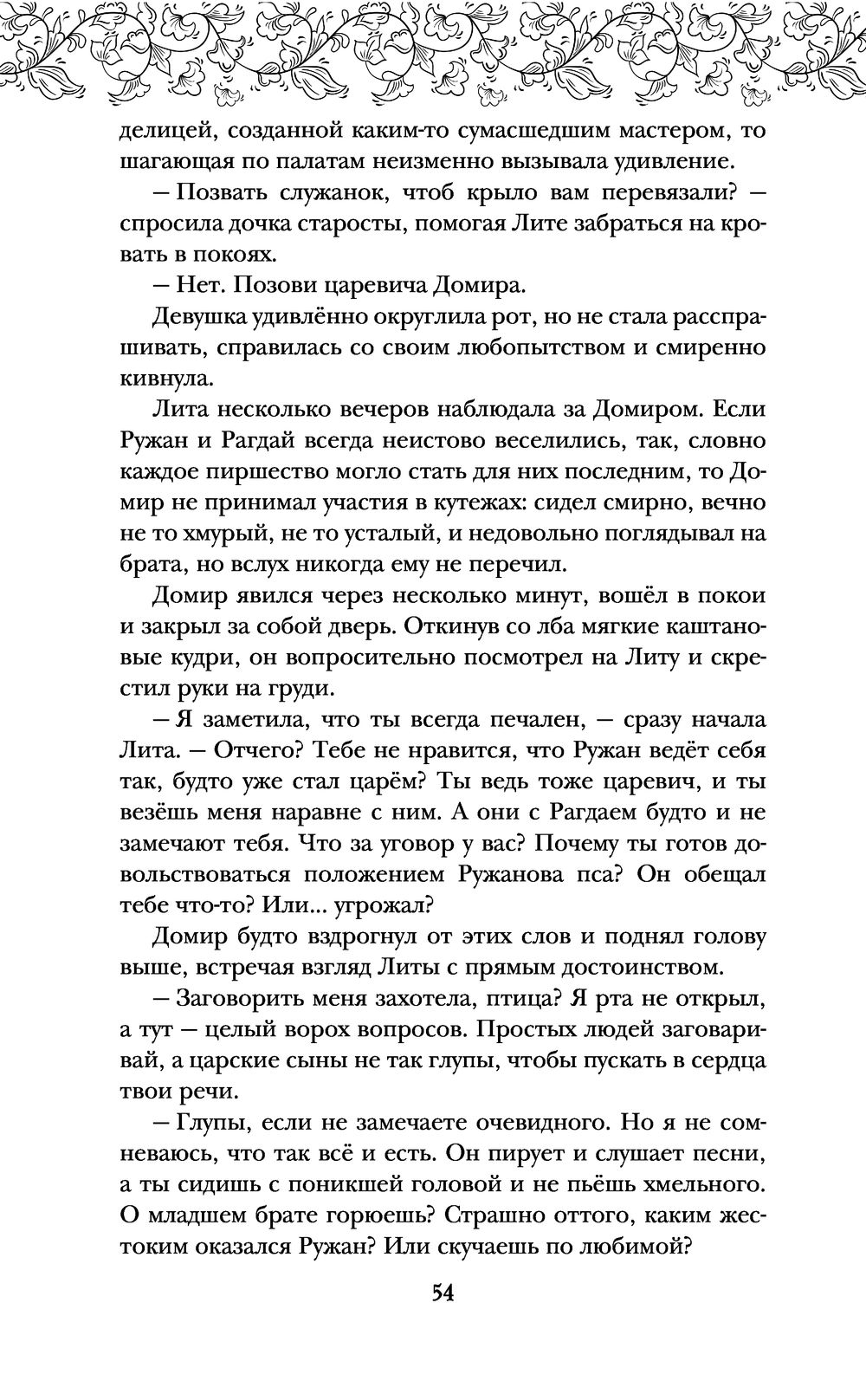 делицей, созданной каким-то сумасшедшим мастером, то шагающая по палатам неизменно вызывала удивление.

— Позвать служанок, чтоб крыло вам перевязали? — спросила дочка старосты, помогая Лите забраться на кровать в покоях.

— Нет. Позови царевича Домира.

Девушка удивлённо округлила рот, но не стала расспрашивать, справилась со своим любопытством и смиренно кивнула.

Лита несколько вечеров наблюдала за Домиром. Если Ружан и Рагдай всегда неистово веселились, так, словно каждое пиршество могло стать для них последним, то Домир не принимал участия в кутежах: сидел смирно, вечно не то хмурый, не то усталый, и недовольно поглядывал на брата, но вслух никогда ему не перечил.

Домир явился через несколько минут, вошёл в покои и закрыл за собой дверь. Откинув со лба мягкие каштановые кудри, он вопросительно посмотрел на Литу и скрестил руки на груди.

— Я заметила, что ты всегда печален, — сразу начала Лита. — Отчего? Тебе не нравится, что Ружан ведёт себя так, будто уже стал царём? Ты ведь тоже царевич, и ты везёшь меня наравне с ним. А они с Рагдаем будто и не замечают тебя. Что за уговор у вас? Почему ты готов довольствоваться положением Ружанова пса? Он обещал тебе что-то? Или... угрожал?

Домир будто вздрогнул от этих слов и поднял голову выше, встречая взгляд Литы с прямым достоинством.

— Заговорить меня захотела, птица? Я рта не открыл, а тут — целый ворох вопросов. Простых людей заговаривай, а царские сыны не так глупы, чтобы пускать в сердца твои речи.

— Глупы, если не замечаете очевидного. Но я не сомневаюсь, что так всё и есть. Он пирует и слушает песни, а ты сидишь с поникшей головой и не пьёшь хмельного. О младшем брате горюешь? Страшно оттого, каким жестоким оказался Ружан? Или скучаешь по любимой?

54